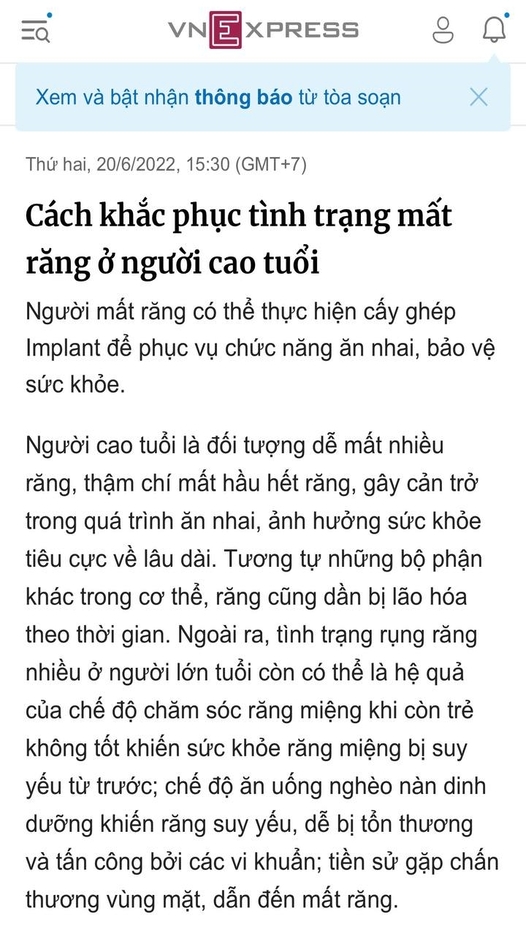 VNEXPRESS

Xem và bật nhận thông báo từ tòa soạn

Thứ hai, 20/6/2022, 15:30 (GMT+7)

Cách khắc phục tình trạng mất răng ở người cao tuổi

Người mất răng có thể thực hiện cấy ghép Implant để phục vụ chức năng ăn nhai, bảo vệ sức khỏe.

Người cao tuổi là đối tượng dễ mất nhiều răng, thậm chí mất hầu hết răng, gây cản trở trong quá trình ăn nhai, ảnh hưởng sức khỏe tiêu cực về lâu dài. Tương tự những bộ phận khác trong cơ thể, răng cũng dần bị lão hóa theo thời gian. Ngoài ra, tình trạng rụng răng nhiều ở người lớn tuổi còn có thể là hệ quả của chế độ chăm sóc răng miệng khi còn trẻ không tốt khiến sức khỏe răng miệng bị suy yếu từ trước; chế độ ăn uống nghèo nàn dinh dưỡng khiến răng suy yếu, dễ bị tổn thương và tấn công bởi các vi khuẩn; tiền sử gặp chấn thương vùng mặt, dẫn đến mất răng.